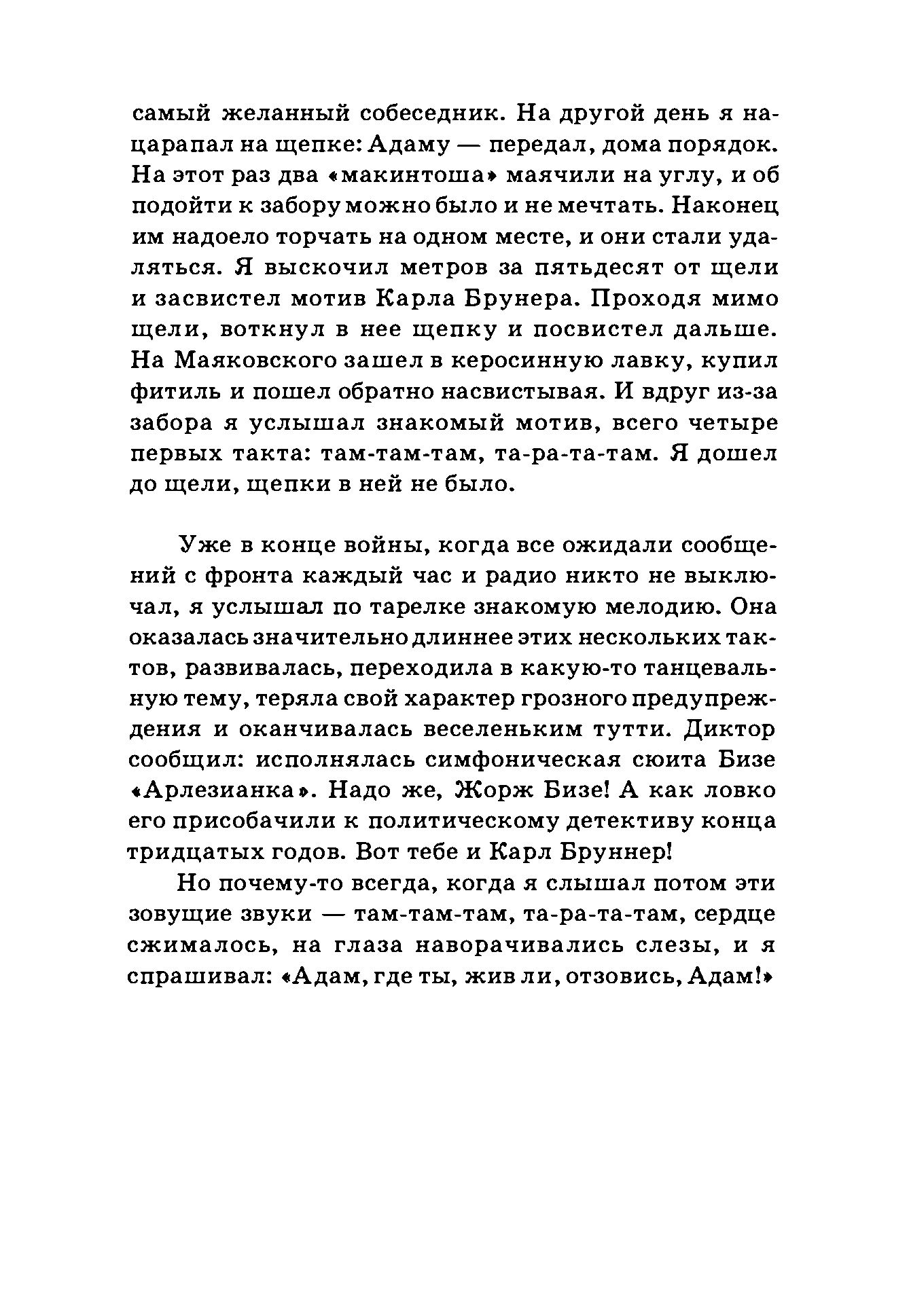 самый желанный собеседник. На другой день я нацарапал на щепке: Адаму — передал, дома порядок. На этот раз два «макинтоша» маячили на углу, и об подойти к забору можно было и не мечтать. Наконец им надоело торчать на одном месте, и они стали удаляться. Я выскочил метров за пятьдесят от щели и засвистел мотив Карла Брунера. Проходя мимо щели, воткнул в нее щепку и посвистел дальше. На Маяковского зашел в керосинную лавку, купил фитиль и пошел обратно насвистывая. И вдруг из-за забора я услышал знакомый мотив, всего четыре первых такта: там-там-там, та-ра-та-там. Я дошел до щели, щепки в ней не было.

Уже в конце войны, когда все ожидали сообщений с фронта каждый час и радио никто не выключал, я услышал по тарелке знакомую мелодию. Она оказалась значительно длиннее этих нескольких тактов, развивалась, переходила в какую-то танцевальную тему, теряла свой характер грозного предупреждения и оканчивалась веселеньким тутти. Диктор сообщил: исполнялась симфоническая сюита Бизе «Арлезианка». Надо же, Жорж Бизе! А как ловко его присобачили к политическому детективу конца тридцатых годов. Вот тебе и Карл Бруннер!

Но почему-то всегда, когда я слышал потом эти зовущие звуки — там-там-там, та-ра-та-там, сердце сжималось, на глаза наворачивались слезы, и я спрашивал: «Адам, где ты, жив ли, отзовись, Адам!»